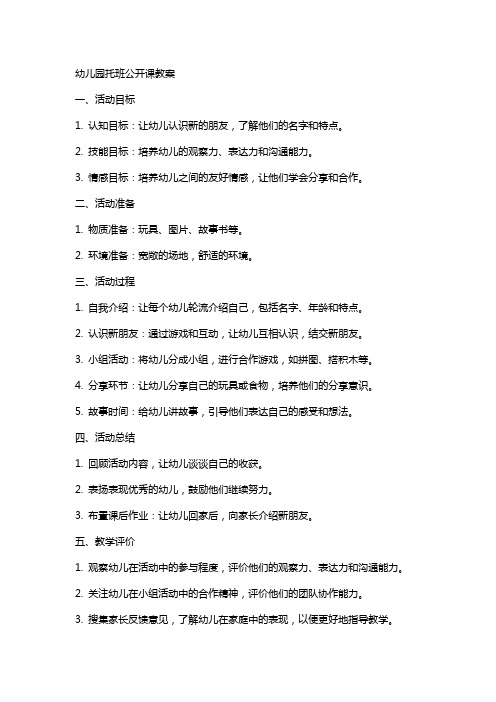 幼儿园托班公开课教案

一、活动目标

1. 认知目标：让幼儿认识新的朋友，了解他们的名字和特点。

2. 技能目标：培养幼儿的观察力、表达力和沟通能力。

3. 情感目标：培养幼儿之间的友好情感，让他们学会分享和合作。

二、活动准备

1. 物质准备：玩具、图片、故事书等。

2. 环境准备：宽敞的场地，舒适的环境。

三、活动过程

1. 自我介绍：让每个幼儿轮流介绍自己，包括名字、年龄和特点。

2. 认识新朋友：通过游戏和互动，让幼儿互相认识，结交新朋友。

3. 小组活动：将幼儿分成小组，进行合作游戏，如拼图、搭积木等。

4. 分享环节：让幼儿分享自己的玩具或食物，培养他们的分享意识。

5. 故事时间：给幼儿讲故事，引导他们表达自己的感受和想法。

四、活动总结

1. 回顾活动内容，让幼儿谈谈自己的收获。

2. 表扬表现优秀的幼儿，鼓励他们继续努力。

3. 布置课后作业：让幼儿回家后，向家长介绍新朋友。

五、教学评价

1. 观察幼儿在活动中的参与程度，评价他们的观察力、表达力和沟通能力。

2. 关注幼儿在小组活动中的合作精神，评价他们的团队协作能力。

3. 搜集家长反馈意见，了解幼儿在家庭中的表现，以便更好地指导教学。